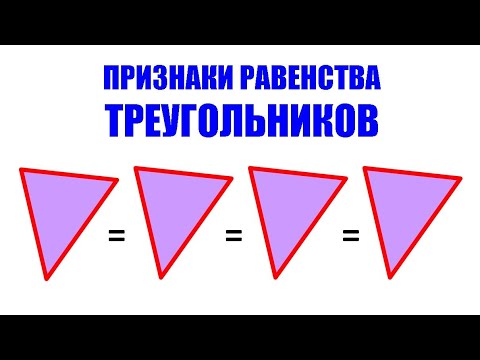 ПРИЗНАКИ РАВЕНСТВА
ТРЕУГОЛЬНИКОВ

= = =